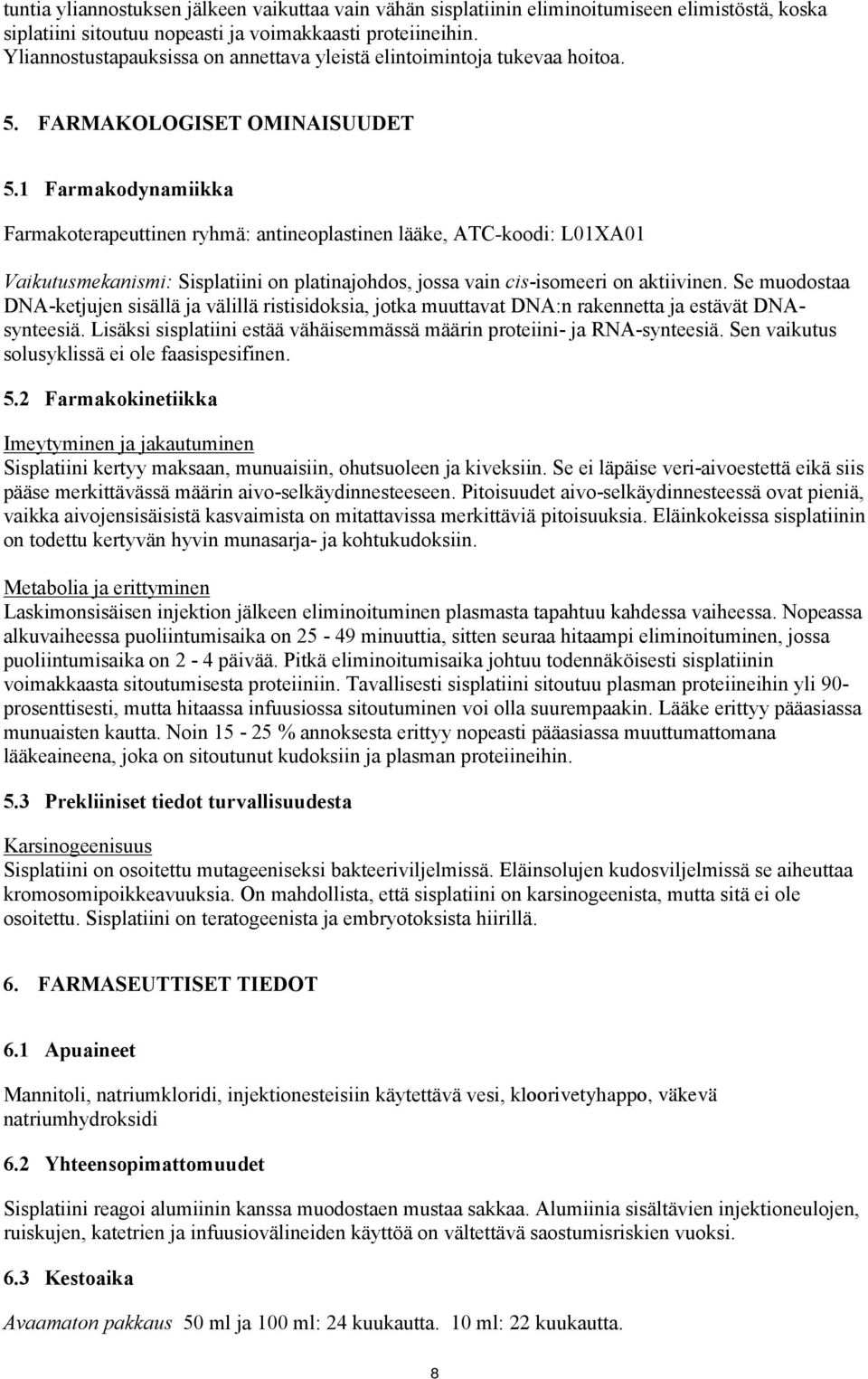 tuntia yliannostuksen jälkeen vaikuttaa vain vähän sisplatiinin eliminoitumiseen elimistöstä, koska siplatiini sitoutuu nopeasti ja voimakkaasti proteiineihin. Yliannostustapauksissa on annettava yleistä elintoimintoja tukevaa hoitoa.

5. FARMAKOLOGISET OMINAISUUDET

5.1 Farmakodynamiikka

Farmakoterapeuttinen ryhmä: antineoplastinen lääke, ATC-koodi: L01XA01

Vaikutusmekanismi: Sisplatiini on platinajohdos, jossa vain cis-isomeeri on aktiivinen. Se muodostaa DNA-ketjujen sisällä ja välillä ristisidoksia, jotka muuttavat DNA:n rakennetta ja estävät DNA-synteesiä. Lisäksi sisplatiini estää vähäisemmässä määrin proteiini- ja RNA-synteesiä. Sen vaikutus solusyklissä ei ole faasispesifinen.

5.2 Farmakokinetiikka

Imeytyminen ja jakautuminen
Sisplatiini kertyy maksaan, munuaisiin, ohutsuoleen ja kiveksiin. Se ei läpäise veri-aivoestettä eikä siis pääse merkittävässä määrin aivo-selkäydinnesteeseen. Pitoisuudet aivo-selkäydinnesteessä ovat pieniä, vaikka aivojensisäisistä kasvaimista on mitattavissa merkittäviä pitoisuuksia. Eläinkokeissa sisplatiinin on todettu kertyvän hyvin munasarja- ja kohtukudoksiin.

Metabolia ja erittyminen
Laskimonsisäisen injektion jälkeen eliminoituminen plasmasta tapahtuu kahdessa vaiheessa. Nopeassa alkuvaiheessa puoliintumisaika on 25 - 49 minuuttia, sitten seuraa hitaampi eliminoituminen, jossa puoliintumisaika on 2 - 4 päivää. Pitkä eliminoitumisaika johtuu todennäköisesti sisplatiinin voimakkaasta sitoutumisesta proteiiniin. Tavallisesti sisplatiini sitoutuu plasman proteiineihin yli 90-prosenttisesti, mutta hitaassa infuusiossa sitoutuminen voi olla suurempaakin. Lääke erittyy pääasiassa munuaisten kautta. Noin 15 - 25 % annoksesta erittyy nopeasti pääasiassa muuttumattomana lääkeaineena, joka on sitoutunut kudoksiin ja plasman proteiineihin.

5.3 Prekliiniset tiedot turvallisuudesta

Karsinogeenisuus
Sisplatiini on osoitettu mutageeniseksi bakteeriviljelmissä. Eläinsolujen kudosviljelmissä se aiheuttaa kromosomipoikkeavuuksia. On mahdollista, että sisplatiini on karsinogeenista, mutta sitä ei ole osoitettu. Sisplatiini on teratogeenista ja embryotoksista hiirillä.

6. FARMASEUTTISET TIEDOT

6.1 Apuaineet

Mannitoli, natriumkloridi, injektionesteisiin käytettävä vesi, kloorivetyhappo, väkevä natriumhydroksidi

6.2 Yhteensopimattomuudet

Sisplatiini reagoi alumiinin kanssa muodostaen mustaa sakkaa. Alumiinia sisältävien injektioneulojen, ruiskujen, katetrien ja infuusiovälineiden käyttöä on vältettävä saostumisriskien vuoksi.

6.3 Kestoaika

Avaamaton pakkaus 50 ml ja 100 ml: 24 kuukautta. 10 ml: 22 kuukautta.

8